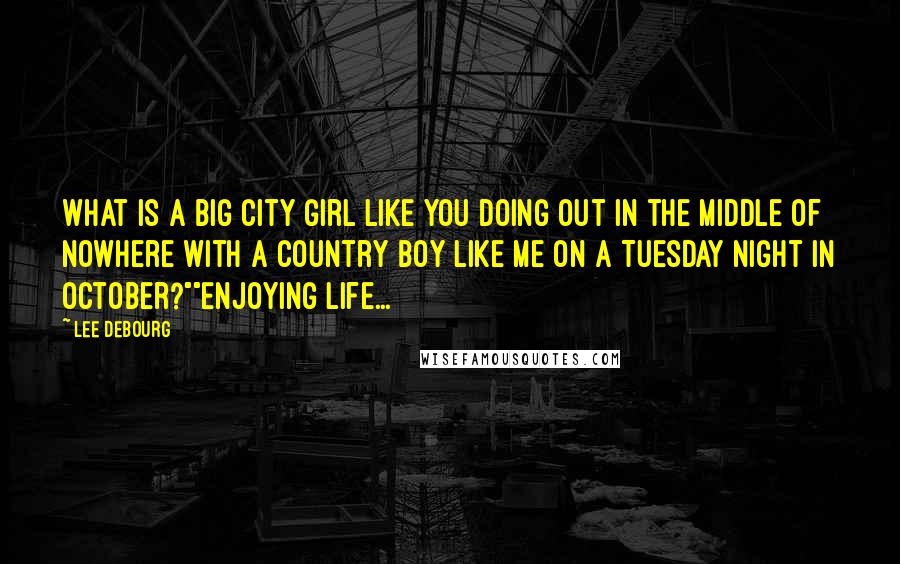 WHAT IS A BIG CITY GIRL LIKE YOU DOING OUT IN THE MIDDLE OF NOWHERE WITH A COUNTRY BOY LIKE ME ON A TUESDAY NIGHT IN OCTOBER?""ENJOYING LIFE...

~ LEE DEBOURG

WISEFAMOUSQUOTES.COM